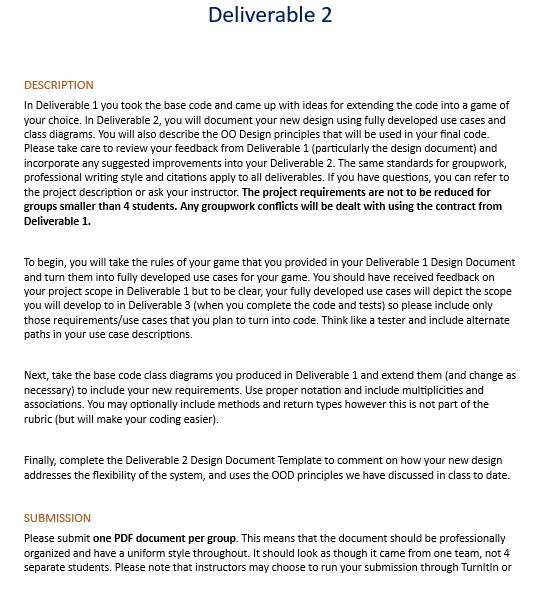 Deliverable 2

DESCRIPTION

In Deliverable 1 you took the base code and came up with ideas for extending the code into a game of your choice. In Deliverable 2, you will document your new design using fully developed use cases and class diagrams. You will also describe the OO Design principles that will be used in your final code. Please take care to review your feedback from Deliverable 1 (particularly the design document) and incorporate any suggested improvements into your Deliverable 2. The same standards for groupwork, professional writing style and citations apply to all deliverables. If you have questions, you can refer to the project description or ask your instructor. The project requirements are not to be reduced for groups smaller than 4 students. Any groupwork conflicts will be dealt with using the contract from Deliverable 1.

To begin, you will take the rules of your game that you provided in your Deliverable 1 Design Document and turn them into fully developed use cases for your game. You should have received feedback on your project scope in Deliverable 1 but to be clear, your fully developed use cases will depict the scope you will develop to in Deliverable 3 (when you complete the code and tests) so please include only those requirements/use cases that you plan to turn into code. Think like a tester and include alternate paths in your use case descriptions.

Next, take the base code class diagrams you produced in Deliverable 1 and extend them (and change as necessary) to include your new requirements. Use proper notation and include multiplicities and associations. You may optionally include methods and return types however this is not part of the rubric (but will make your coding easier).

Finally, complete the Deliverable 2 Design Document Template to comment on how your new design addresses the flexibility of the system, and uses the OOD principles we have discussed in class to date.

SUBMISSION

Please submit one PDF document per group. This means that the document should be professionally organized and have a uniform style throughout. It should look as though it came from one team, not 4 separate students. Please note that instructors may choose to run your submission through TurnItIn or